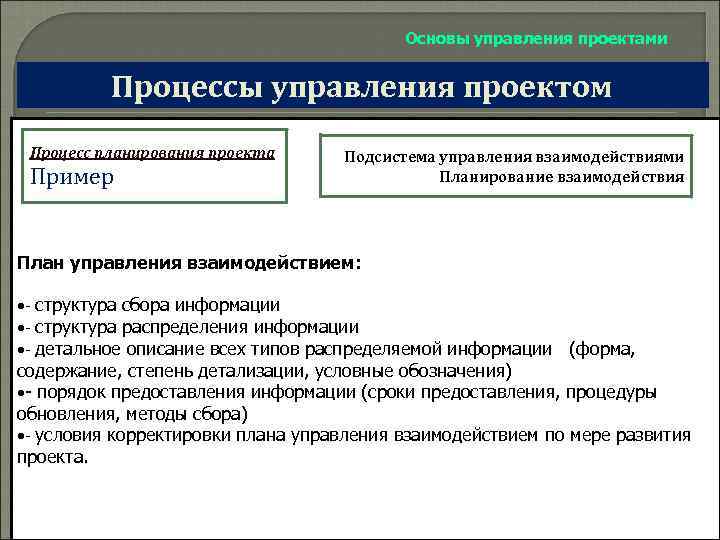 Основы управления проектами

Процессы управления проектом

Процесс планирования проекта
Пример

Подсистема управления взаимодействиями
Планирование взаимодействия

План управления взаимодействием:

•- структура сбора информации
•- структура распределения информации
•- детальное описание всех типов распределяемой информации (форма, содержание, степень детализации, условные обозначения)
•- порядок предоставления информации (сроки предоставления, процедуры обновления, методы сбора)
•- условия корректировки плана управления взаимодействием по мере развития проекта.